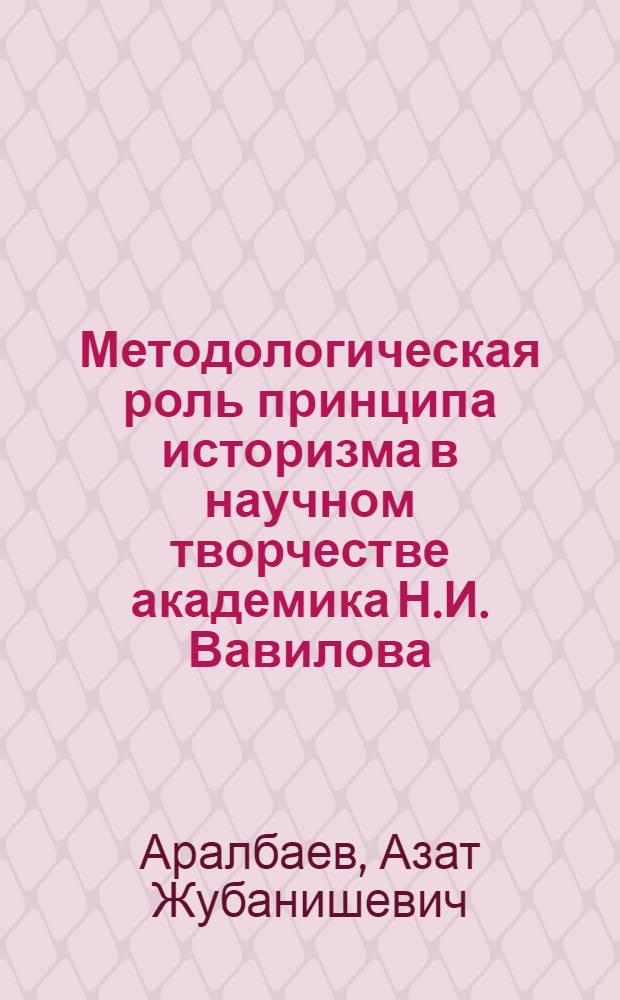 Методологическая роль принципа историзма в научном творчестве академика Н.И. Вавилова

Аралбаев, Азат Жубанишевич